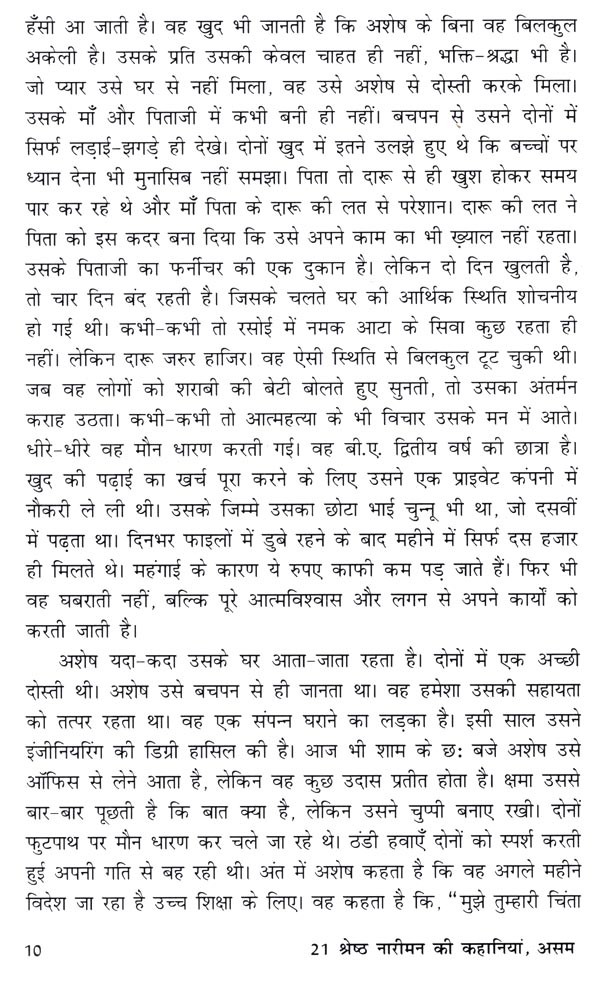 हँसी आ जाती है। वह खुद भी जानती है कि अशेष के बिना वह बिलकुल अकेली है। उसके प्रति उसकी केवल चाहत ही नहीं, भक्ति-श्रद्धा भी है। जो प्यार उसे घर से नहीं मिला, वह उसे अशेष से दोस्ती करके मिला। उसके माँ और पिताजी में कभी बनी ही नहीं। बचपन से उसने दोनों में सिर्फ लड़ाई-झगड़े ही देखे। दोनों खुद में इतने उलझे हुए थे कि बच्चों पर ध्यान देना भी मुनासिब नहीं समझा। पिता तो दारू से ही खुश होकर समय पार कर रहे थे और माँ पिता के दारू की लत से परेशान। दारू की लत ने पिता को इस कदर बना दिया कि उसे अपने काम का भी ख़्याल नहीं रहता। उसके पिताजी का फर्नीचर की एक दुकान है। लेकिन दो दिन खुलती है, तो चार दिन बंद रहती है। जिसके चलते घर की आर्थिक स्थिति शोचनीय हो गई थी। कभी-कभी तो रसोई में नमक आटा के सिवा कुछ रहता ही नहीं। लेकिन दारू जरुर हाजिर। वह ऐसी स्थिति से बिलकुल टूट चुकी थी। जब वह लोगों को शराबी की बेटी बोलते हुए सुनती, तो उसका अंतर्मन कराह उठता। कभी-कभी तो आत्महत्या के भी विचार उसके मन में आते। धीरे-धीरे वह मौन धारण करती गई। वह बी.ए. द्वितीय वर्ष की छात्रा है। खुद की पढ़ाई का खर्च पूरा करने के लिए उसने एक प्राइवेट कंपनी में नौकरी ले ली थी। उसके जिम्मे उसका छोटा भाई चुन्नू भी था, जो दसवीं में पढ़ता था। दिनभर फाइलों में डुबे रहने के बाद महीने में सिर्फ दस हजार ही मिलते थे। महंगाई के कारण ये रुपए काफी कम पड़ जाते हैं। फिर भी वह घबराती नहीं, बल्कि पूरे आत्मविश्वास और लगन से अपने कार्यों को करती जाती है।

अशेष यदा-कदा उसके घर आता-जाता रहता है। दोनों में एक अच्छी दोस्ती थी। अशेष उसे बचपन से ही जानता था। वह हमेशा उसकी सहायता को तत्पर रहता था। वह एक संपन्न घराने का लड़का है। इसी साल उसने इंजीनियरिंग की डिग्री हासिल की है। आज भी शाम के छः बजे अशेष उसे ऑफिस से लेने आता है, लेकिन वह कुछ उदास प्रतीत होता है। क्षमा उससे बार-बार पूछती है कि बात क्या है, लेकिन उसने चुप्पी बनाए रखी। दोनों फुटपाथ पर मौन धारण कर चले जा रहे थे। ठंडी हवाएँ दोनों को स्पर्श करती हुई अपनी गति से बह रही थी। अंत में अशेष कहता है कि वह अगले महीने विदेश जा रहा है उच्च शिक्षा के लिए। वह कहता है कि, "मुझे तुम्हारी चिंता

10 21 श्रेष्ठ नारीमन की कहानियां, असम